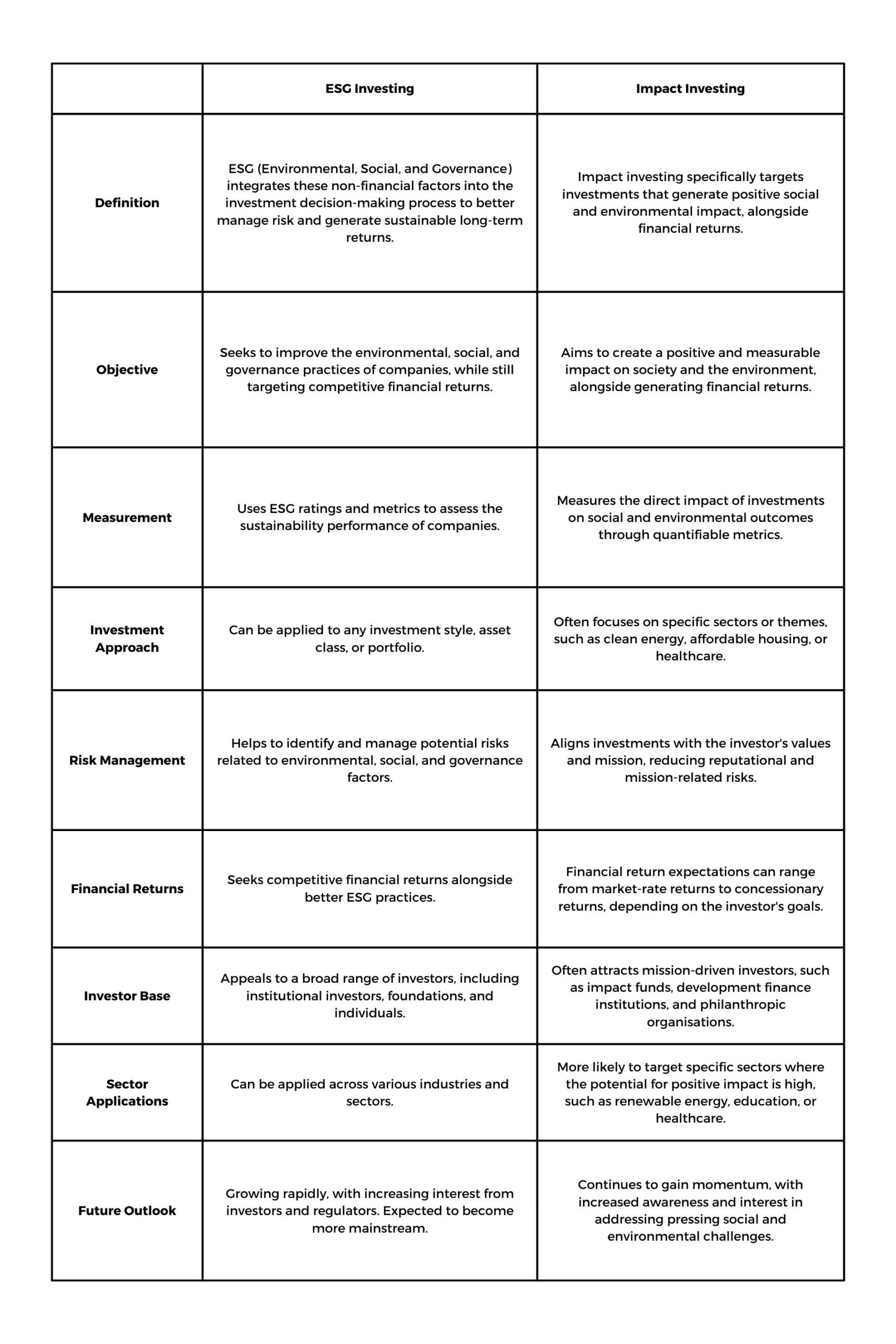 | | ESG Investing | Impact Investing |
|---|---|---|
| Definition | ESG (Environmental, Social, and Governance) integrates these non-financial factors into the investment decision-making process to better manage risk and generate sustainable long-term returns. | Impact investing specifically targets investments that generate positive social and environmental impact, alongside financial returns. |
| Objective | Seeks to improve the environmental, social, and governance practices of companies, while still targeting competitive financial returns. | Aims to create a positive and measurable impact on society and the environment, alongside generating financial returns. |
| Measurement | Uses ESG ratings and metrics to assess the sustainability performance of companies. | Measures the direct impact of investments on social and environmental outcomes through quantifiable metrics. |
| Investment Approach | Can be applied to any investment style, asset class, or portfolio. | Often focuses on specific sectors or themes, such as clean energy, affordable housing, or healthcare. |
| Risk Management | Helps to identify and manage potential risks related to environmental, social, and governance factors. | Aligns investments with the investor's values and mission, reducing reputational and mission-related risks. |
| Financial Returns | Seeks competitive financial returns alongside better ESG practices. | Financial return expectations can range from market-rate returns to concessionary returns, depending on the investor's goals. |
| Investor Base | Appeals to a broad range of investors, including institutional investors, foundations, and individuals. | Often attracts mission-driven investors, such as impact funds, development finance institutions, and philanthropic organisations. |
| Sector Applications | Can be applied across various industries and sectors. | More likely to target specific sectors where the potential for positive impact is high, such as renewable energy, education, or healthcare. |
| Future Outlook | Growing rapidly, with increasing interest from investors and regulators. Expected to become more mainstream. | Continues to gain momentum, with increased awareness and interest in addressing pressing social and environmental challenges. |